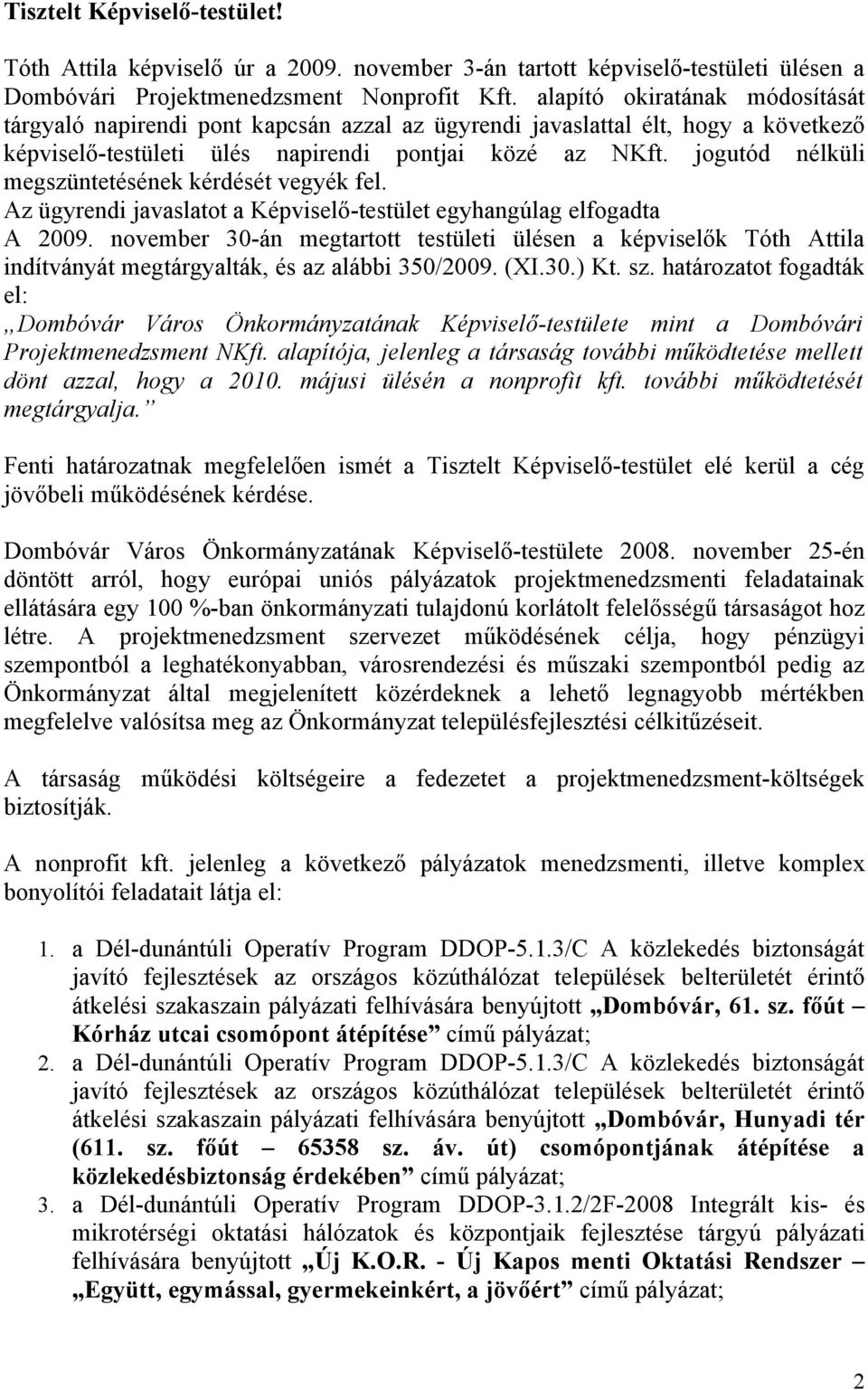 Tisztelt Képviselő-testület!

Tóth Attila képviselő úr a 2009. november 3-án tartott képviselő-testületi ülésen a Dombóvári Projektmenedzsment Nonprofit Kft. alapító okiratának módosítását tárgyaló napirendi pont kapcsán azzal az ügyrendi javaslattal élt, hogy a következő képviselő-testületi ülés napirendi pontjai közé az NKft. jogutód nélküli megszüntetésének kérdését vegyék fel.
Az ügyrendi javaslatot a Képviselő-testület egyhangúlag elfogadta
A 2009. november 30-án megtartott testületi ülésen a képviselők Tóth Attila indítványát megtárgyalták, és az alábbi 350/2009. (XI.30.) Kt. sz. határozatot fogadták el:
„Dombóvár Város Önkormányzatának Képviselő-testülete mint a Dombóvári Projektmenedzsment NKft. alapítója, jelenleg a társaság további működtetése mellett dönt azzal, hogy a 2010. májusi ülésén a nonprofit kft. további működtetését megtárgyalja.”

Fenti határozatnak megfelelően ismét a Tisztelt Képviselő-testület elé kerül a cég jövőbeli működésének kérdése.

Dombóvár Város Önkormányzatának Képviselő-testülete 2008. november 25-én döntött arról, hogy európai uniós pályázatok projektmenedzsmenti feladatainak ellátására egy 100 %-ban önkormányzati tulajdonú korlátolt felelősségű társaságot hoz létre. A projektmenedzsment szervezet működésének célja, hogy pénzügyi szempontból a leghatékonyabban, városrendezési és műszaki szempontból pedig az Önkormányzat által megjelenített közérdeknek a lehető legnagyobb mértékben megfelelve valósítsa meg az Önkormányzat településfejlesztési célkitűzéseit.

A társaság működési költségeire a fedezetet a projektmenedzsment-költségek biztosítják.

A nonprofit kft. jelenleg a következő pályázatok menedzsmenti, illetve komplex bonyolítói feladatait látja el:

1. a Dél-dunántúli Operatív Program DDOP-5.1.3/C A közlekedés biztonságát javító fejlesztések az országos közúthálózat települések belterületét érintő átkelési szakaszain pályázati felhívására benyújtott „Dombóvár, 61. sz. főút – Kórház utcai csomópont átépítése” című pályázat;
2. a Dél-dunántúli Operatív Program DDOP-5.1.3/C A közlekedés biztonságát javító fejlesztések az országos közúthálózat települések belterületét érintő átkelési szakaszain pályázati felhívására benyújtott „Dombóvár, Hunyadi tér (611. sz. főút – 65358 sz. áv. út) csomópontjának átépítése a közlekedésbiztonság érdekében” című pályázat;
3. a Dél-dunántúli Operatív Program DDOP-3.1.2/2F-2008 Integrált kis- és mikrotérségi oktatási hálózatok és központjaik fejlesztése tárgyú pályázati felhívására benyújtott „Új K.O.R. - Új Kapos menti Oktatási Rendszer – „Együtt, egymással, gyermekeinkért, a jövőért” című pályázat;

2